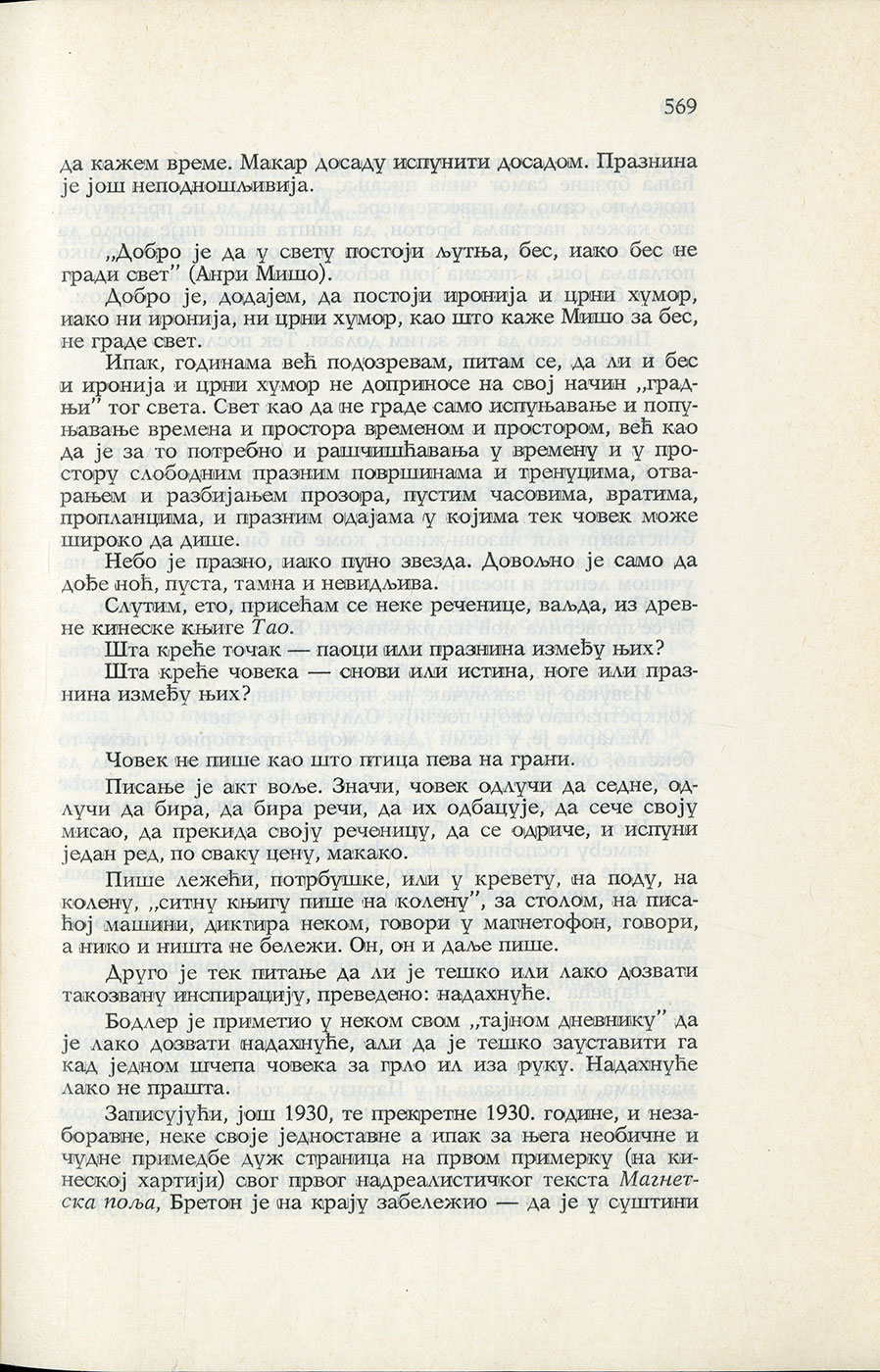 569

да кажем време. Макар досаду испунити досадом. Празнина је још неподношљивија.

„Добро је да у свету постоји љутња, бес, иако бес не гради свет" (Анри Мишо).

Добро је, додајем, да постоји иронија и црни хумор, иако ни иронија, ни црни хумор, као што каже Мишо за бес, не граде свет.

Ипак, годинама већ подозревам, питам се, да ли и бес и иронија и црни хумор не доприносе на свој начин „градњи" тог света. Свет као да не граде само испуњавање и попуњавање времена и простора временом и простором, већ као да је за то потребно и рашчишћавања у времену и у простору слободним празним површинама и тренуцима, отварањем и разбијањем прозора, пустим часовима, вратима, пропланцима, и празним одајама у којима тек човек може широко да дише.

Небо је празно, иако пуно звезда. Довољно је само да дође ноћ, пуста, тамна и невидљива.

Слутим, ето, присећам се неке реченице, ваљда, из древне кинеске књиге Тао.

Шта креће точак — паоци или празнина између њих?

Шта креће човека — снови или истина, ноге или празнина између њих?

Човек не пише као што птица пева на грани.

Писање је акт воље. Значи, човек одлучи да седне, одлучи да бира, да бира речи, да их одбацује, да сече своју мисао, да прекида своју реченицу, да се одриче, и испуни један ред, по сваку цену, макако.

Пише лежећи, потрбушке, или у кревету, на поду, на колену, „ситну књигу пише на колену", за столом, на писаћој машини, диктира неком, говори у магнетофон, говори, а нико и ништа не бележи. Он, он и даље пише.

Друго је тек питање да ли је тешко или лако дозвати такозвану инспирацију, преведено: надахнуће.

Бодлер је приметио у неком свом „тајном дневнику" да је лако дозвати надахнуће, али да је тешко зауставити га кад једном шчепа човека за грло ил иза руку. Надахнуће лако не прашта.

Записујући, још 1930, те прекретне 1930. године, и незаборавне, неке своје једноставне а ипак за њега необичне и чудне примедбе дуж страница на првом примерку (на кинеској хартији) свог првог надреалистичког текста Магнетска поља, Бретон је на крају забележио — да је у суштини